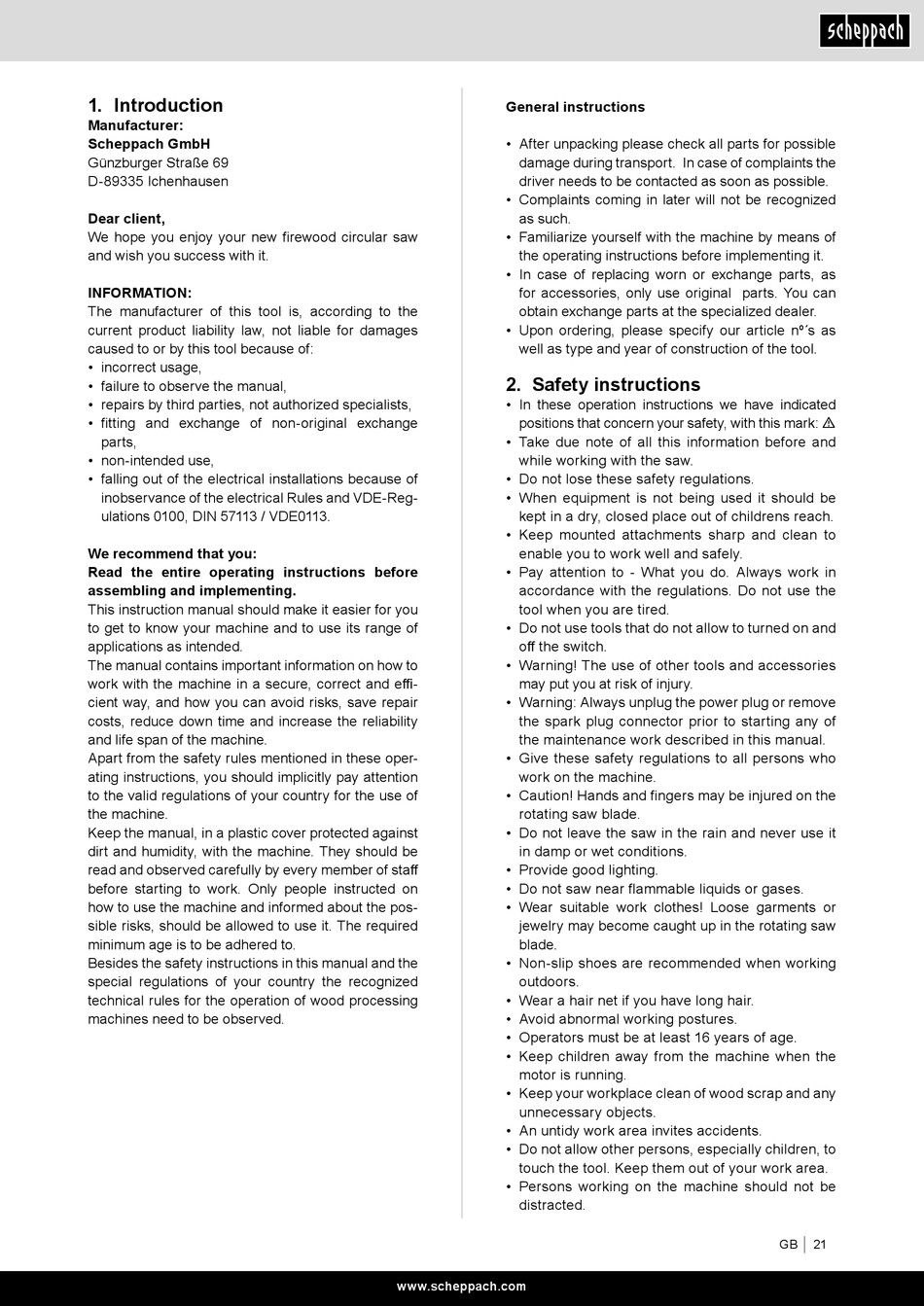 scheppach

1. Introduction
Manufacturer:
Scheppach GmbH
Günzburger Straße 69
D-89335 Ichenhausen

Dear client,
We hope you enjoy your new firewood circular saw and wish you success with it.

INFORMATION:
The manufacturer of this tool is, according to the current product liability law, not liable for damages caused to or by this tool because of:
• incorrect usage,
• failure to observe the manual,
• repairs by third parties, not authorized specialists,
• fitting and exchange of non-original exchange parts,
• non-intended use,
• falling out of the electrical installations because of inobservance of the electrical Rules and VDE-Regulations 0100, DIN 57113 / VDE0113.

We recommend that you:
Read the entire operating instructions before assembling and implementing.
This instruction manual should make it easier for you to get to know your machine and to use its range of applications as intended.
The manual contains important information on how to work with the machine in a secure, correct and efficient way, and how you can avoid risks, save repair costs, reduce down time and increase the reliability and life span of the machine.
Apart from the safety rules mentioned in these operating instructions, you should implicitly pay attention to the valid regulations of your country for the use of the machine.
Keep the manual, in a plastic cover protected against dirt and humidity, with the machine. They should be read and observed carefully by every member of staff before starting to work. Only people instructed on how to use the machine and informed about the possible risks, should be allowed to use it. The required minimum age is to be adhered to.
Besides the safety instructions in this manual and the special regulations of your country the recognized technical rules for the operation of wood processing machines need to be observed.

General instructions

• After unpacking please check all parts for possible damage during transport. In case of complaints the driver needs to be contacted as soon as possible.
• Complaints coming in later will not be recognized as such.
• Familiarize yourself with the machine by means of the operating instructions before implementing it.
• In case of replacing worn or exchange parts, as for accessories, only use original parts. You can obtain exchange parts at the specialized dealer.
• Upon ordering, please specify our article nº´s as well as type and year of construction of the tool.

2. Safety instructions
• In these operation instructions we have indicated positions that concern your safety, with this mark: ⚠
• Take due note of all this information before and while working with the saw.
• Do not lose these safety regulations.
• When equipment is not being used it should be kept in a dry, closed place out of childrens reach.
• Keep mounted attachments sharp and clean to enable you to work well and safely.
• Pay attention to - What you do. Always work in accordance with the regulations. Do not use the tool when you are tired.
• Do not use tools that do not allow to turned on and off the switch.
• Warning! The use of other tools and accessories may put you at risk of injury.
• Warning: Always unplug the power plug or remove the spark plug connector prior to starting any of the maintenance work described in this manual.
• Give these safety regulations to all persons who work on the machine.
• Caution! Hands and fingers may be injured on the rotating saw blade.
• Do not leave the saw in the rain and never use it in damp or wet conditions.
• Provide good lighting.
• Do not saw near flammable liquids or gases.
• Wear suitable work clothes! Loose garments or jewelry may become caught up in the rotating saw blade.
• Non-slip shoes are recommended when working outdoors.
• Wear a hair net if you have long hair.
• Avoid abnormal working postures.
• Operators must be at least 16 years of age.
• Keep children away from the machine when the motor is running.
• Keep your workplace clean of wood scrap and any unnecessary objects.
• An untidy work area invites accidents.
• Do not allow other persons, especially children, to touch the tool. Keep them out of your work area.
• Persons working on the machine should not be distracted.

GB | 21

www.scheppach.com